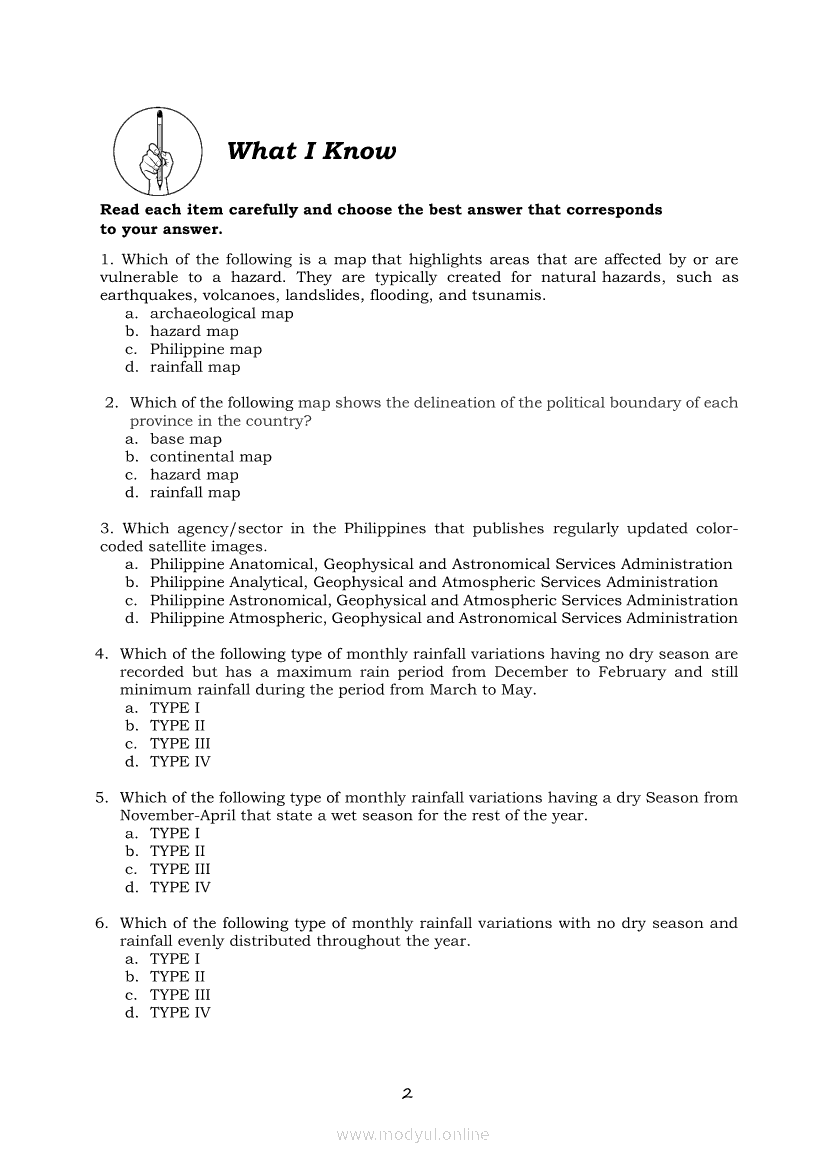 What I Know

Read each item carefully and choose the best answer that corresponds to your answer.

1. Which of the following is a map that highlights areas that are affected by or are vulnerable to a hazard. They are typically created for natural hazards, such as earthquakes, volcanoes, landslides, flooding, and tsunamis.
a. archaeological map
b. hazard map
c. Philippine map
d. rainfall map

2. Which of the following map shows the delineation of the political boundary of each province in the country?
a. base map
b. continental map
c. hazard map
d. rainfall map

3. Which agency/sector in the Philippines that publishes regularly updated color-coded satellite images.
a. Philippine Anatomical, Geophysical and Astronomical Services Administration
b. Philippine Analytical, Geophysical and Atmospheric Services Administration
c. Philippine Astronomical, Geophysical and Atmospheric Services Administration
d. Philippine Atmospheric, Geophysical and Astronomical Services Administration

4. Which of the following type of monthly rainfall variations having no dry season are recorded but has a maximum rain period from December to February and still minimum rainfall during the period from March to May.
a. TYPE I
b. TYPE II
c. TYPE III
d. TYPE IV

5. Which of the following type of monthly rainfall variations having a dry Season from November-April that state a wet season for the rest of the year.
a. TYPE I
b. TYPE II
c. TYPE III
d. TYPE IV

6. Which of the following type of monthly rainfall variations with no dry season and rainfall evenly distributed throughout the year.
a. TYPE I
b. TYPE II
c. TYPE III
d. TYPE IV

2

www.modyul.online